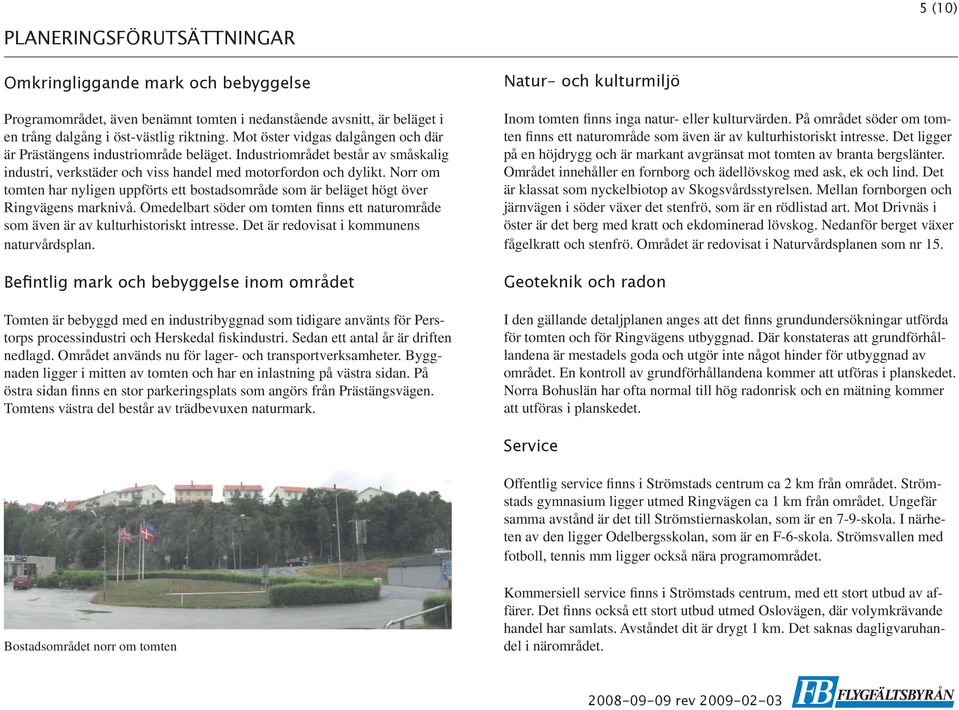 5 (10)

PLANERINGSFÖRUTSÄTTNINGAR

Omkringliggande mark och bebyggelse

Programområdet, även benämnt tomten i nedanstående avsnitt, är beläget i en trång dalgång i öst-västlig riktning. Mot öster vidgas dalgången och där är Prästängens industriområde beläget. Industriområdet består av småskalig industri, verkstäder och viss handel med motorfordon och dylikt. Norr om tomten har nyligen uppförts ett bostadsområde som är beläget högt över Ringvägens marknivå. Omedelbart söder om tomten finns ett naturområde som även är av kulturhistoriskt intresse. Det är redovisat i kommunens naturvårdsplan.

Befintlig mark och bebyggelse inom området

Tomten är bebyggd med en industribyggnad som tidigare använts för Perstorps processindustri och Herskedal fiskindustri. Sedan ett antal år är driften nedlagd. Området används nu för lager- och transportverksamheter. Byggnaden ligger i mitten av tomten och har en inlastning på västra sidan. På östra sidan finns en stor parkeringsplats som angörs från Prästängsvägen. Tomtens västra del består av trädbevuxen naturmark.

Bostadsområdet norr om tomten

Natur- och kulturmiljö

Inom tomten finns inga natur- eller kulturvärden. På området söder om tomten finns ett naturområde som även är av kulturhistoriskt intresse. Det ligger på en höjdrygg och är markant avgränsat mot tomten av branta bergslänter. Området innehåller en fornborg och ädellövskog med ask, ek och lind. Det är klassat som nyckelbiotop av Skogsvårdsstyrelsen. Mellan fornborgen och järnvägen i söder växer det stenfrö, som är en rödlistad art. Mot Drivnäs i öster är det berg med kratt och ekdominerad lövskog. Nedanför berget växer fågelkratt och stenfrö. Området är redovisat i Naturvårdsplanen som nr 15.

Geoteknik och radon

I den gällande detaljplanen anges att det finns grundundersökningar utförda för tomten och för Ringvägens utbyggnad. Där konstateras att grundförhållandena är mestadels goda och utgör inte något hinder för utbyggnad av området. En kontroll av grundförhållandena kommer att utföras i planskedet. Norra Bohuslän har ofta normal till hög radonrisk och en mätning kommer att utföras i planskedet.

Service

Offentlig service finns i Strömstads centrum ca 2 km från området. Strömstads gymnasium ligger utmed Ringvägen ca 1 km från området. Ungefär samma avstånd är det till Strömstiernaskolan, som är en 7-9-skola. I närheten av den ligger Odelbergsskolan, som är en F-6-skola. Strömsvallen med fotboll, tennis mm ligger också nära programområdet.

Kommersiell service finns i Strömstads centrum, med ett stort utbud av affärer. Det finns också ett stort utbud utmed Oslovägen, där volymkrävande handel har samlats. Avståndet dit är drygt 1 km. Det saknas dagligvaruhandel i närområdet.

2008-09-09 rev 2009-02-03

FB FLYGFÄLTSBYRÅN